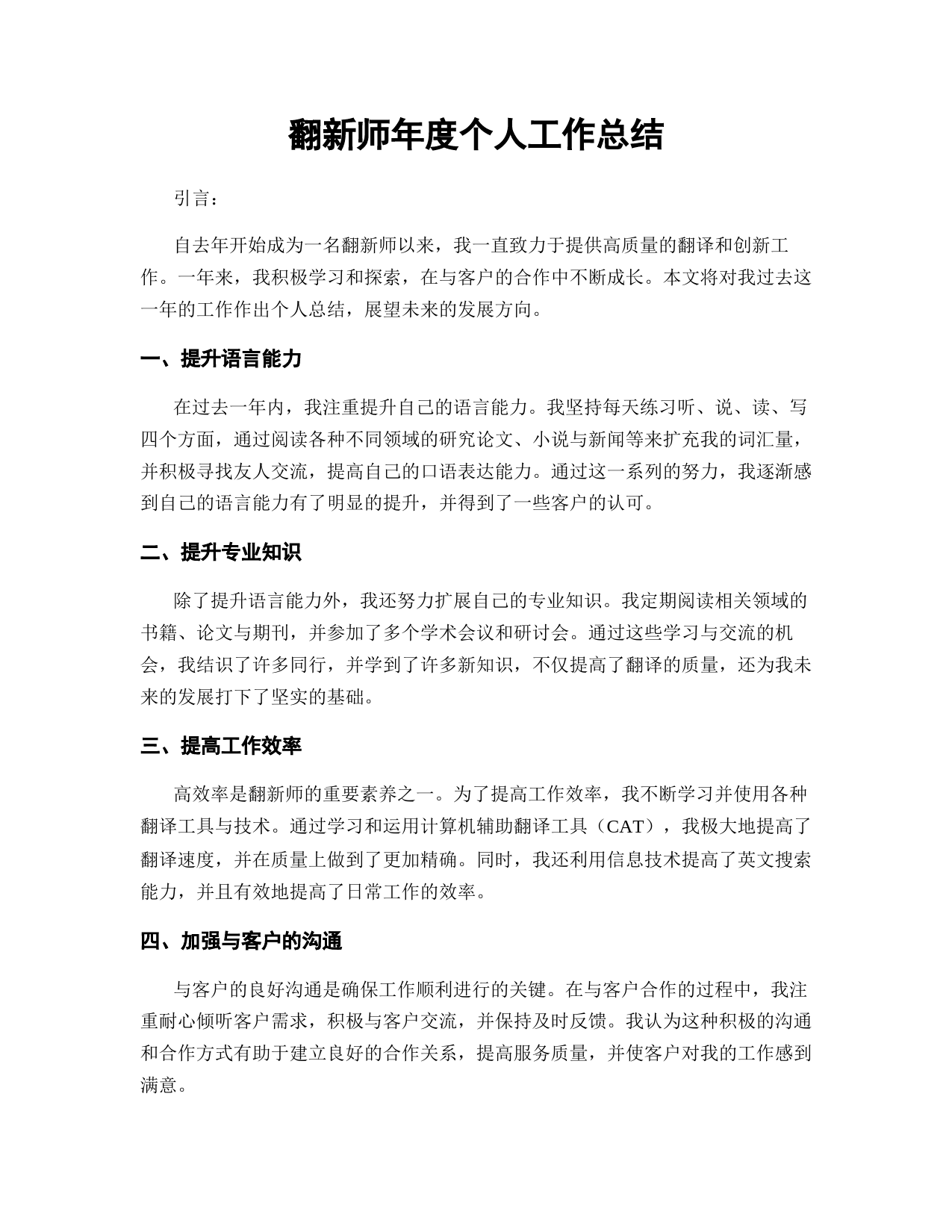 翻新师年度个人工作总结

引言：

自去年开始成为一名翻新师以来，我一直致力于提供高质量的翻译和创新工作。一年来，我积极学习和探索，在与客户的合作中不断成长。本文将对我过去这一年的工作作出个人总结，展望未来的发展方向。

一、提升语言能力

在过去一年内，我注重提升自己的语言能力。我坚持每天练习听、说、读、写四个方面，通过阅读各种不同领域的研究论文、小说与新闻等来扩充我的词汇量，并积极寻找友人交流，提高自己的口语表达能力。通过这一系列的努力，我逐渐感到自己的语言能力有了明显的提升，并得到了一些客户的认可。

二、提升专业知识

除了提升语言能力外，我还努力扩展自己的专业知识。我定期阅读相关领域的书籍、论文与期刊，并参加了多个学术会议和研讨会。通过这些学习与交流的机会，我结识了许多同行，并学到了许多新知识，不仅提高了翻译的质量，还为我未来的发展打下了坚实的基础。

三、提高工作效率

高效率是翻新师的重要素养之一。为了提高工作效率，我不断学习并使用各种翻译工具与技术。通过学习和运用计算机辅助翻译工具（CAT），我极大地提高了翻译速度，并在质量上做到了更加精确。同时，我还利用信息技术提高了英文搜索能力，并且有效地提高了日常工作的效率。

四、加强与客户的沟通

与客户的良好沟通是确保工作顺利进行的关键。在与客户合作的过程中，我注重耐心倾听客户需求，积极与客户交流，并保持及时反馈。我认为这种积极的沟通和合作方式有助于建立良好的合作关系，提高服务质量，并使客户对我的工作感到满意。